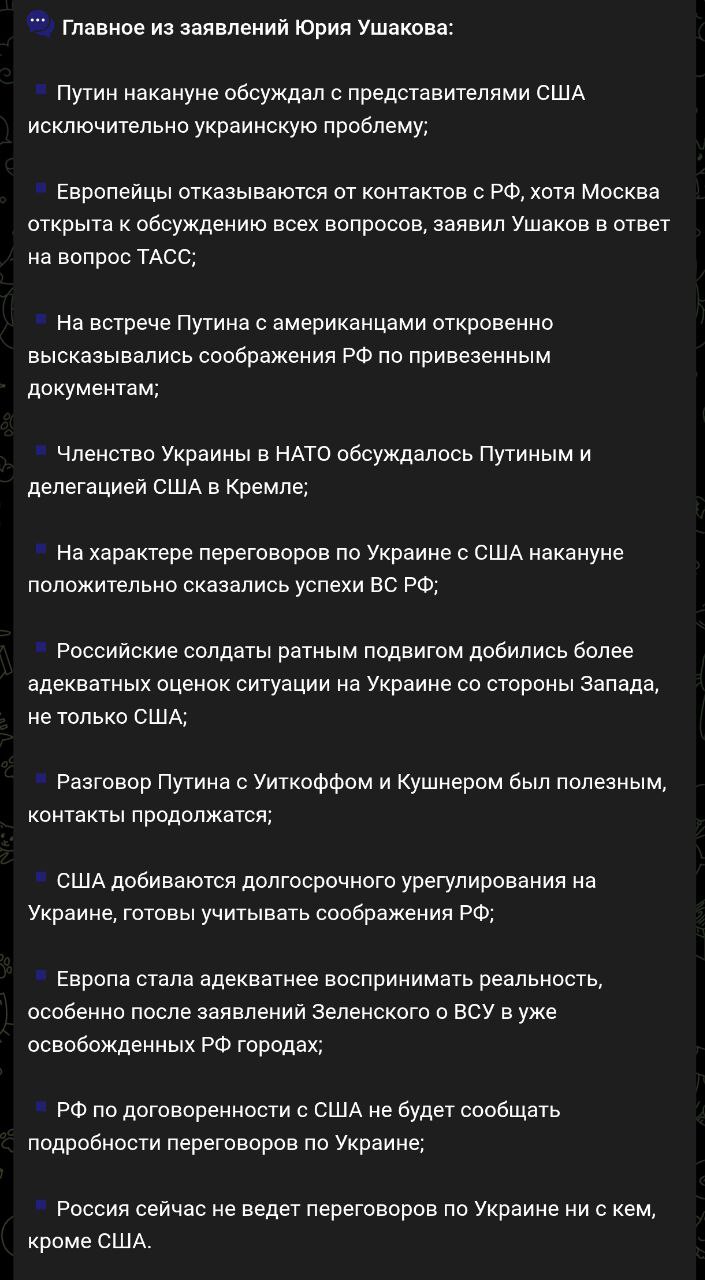 Главное из заявлений Юрия Ушакова:

Путин накануне обсуждал с представителями США исключительно украинскую проблему;

Европейцы отказываются от контактов с РФ, хотя Москва открыта к обсуждению всех вопросов, заявил Ушаков в ответ на вопрос ТАСС;

На встрече Путина с американцами откровенно высказывались соображения РФ по привезенным документам;

Членство Украины в НАТО обсуждалось Путиным и делегацией США в Кремле;

На характере переговоров по Украине с США накануне положительно сказались успехи ВС РФ;

Российские солдаты ратным подвигом добились более адекватных оценок ситуации на Украине со стороны Запада, не только США;

Разговор Путина с Уиткоффом и Кушнером был полезным, контакты продолжатся;

США добиваются долгосрочного урегулирования на Украине, готовы учитывать соображения РФ;

Европа стала адекватнее воспринимать реальность, особенно после заявлений Зеленского о ВСУ в уже освобожденных РФ городах;

РФ по договоренности с США не будет сообщать подробности переговоров по Украине;

Россия сейчас не ведет переговоров по Украине ни с кем, кроме США.